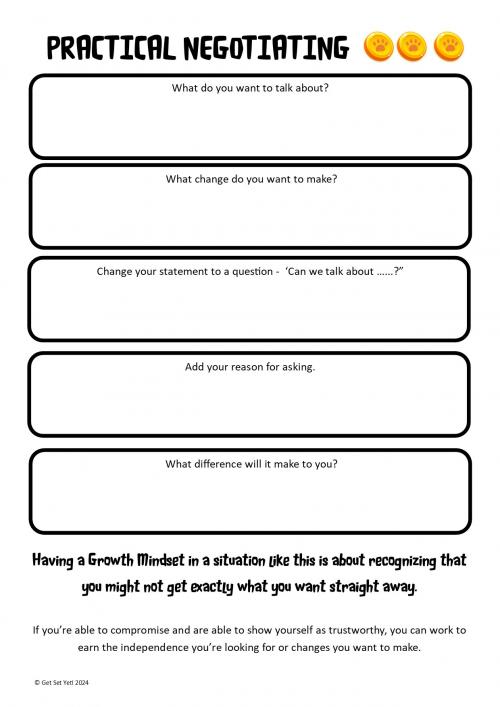 PRACTICAL NEGOTIATING

What do you want to talk about?

What change do you want to make?

Change your statement to a question - 'Can we talk about ……?"

Add your reason for asking.

What difference will it make to you?

Having a Growth Mindset in a situation like this is about recognizing that you might not get exactly what you want straight away.

If you're able to compromise and are able to show yourself as trustworthy, you can work to earn the independence you're looking for or changes you want to make.

© Get Set Yeti 2024